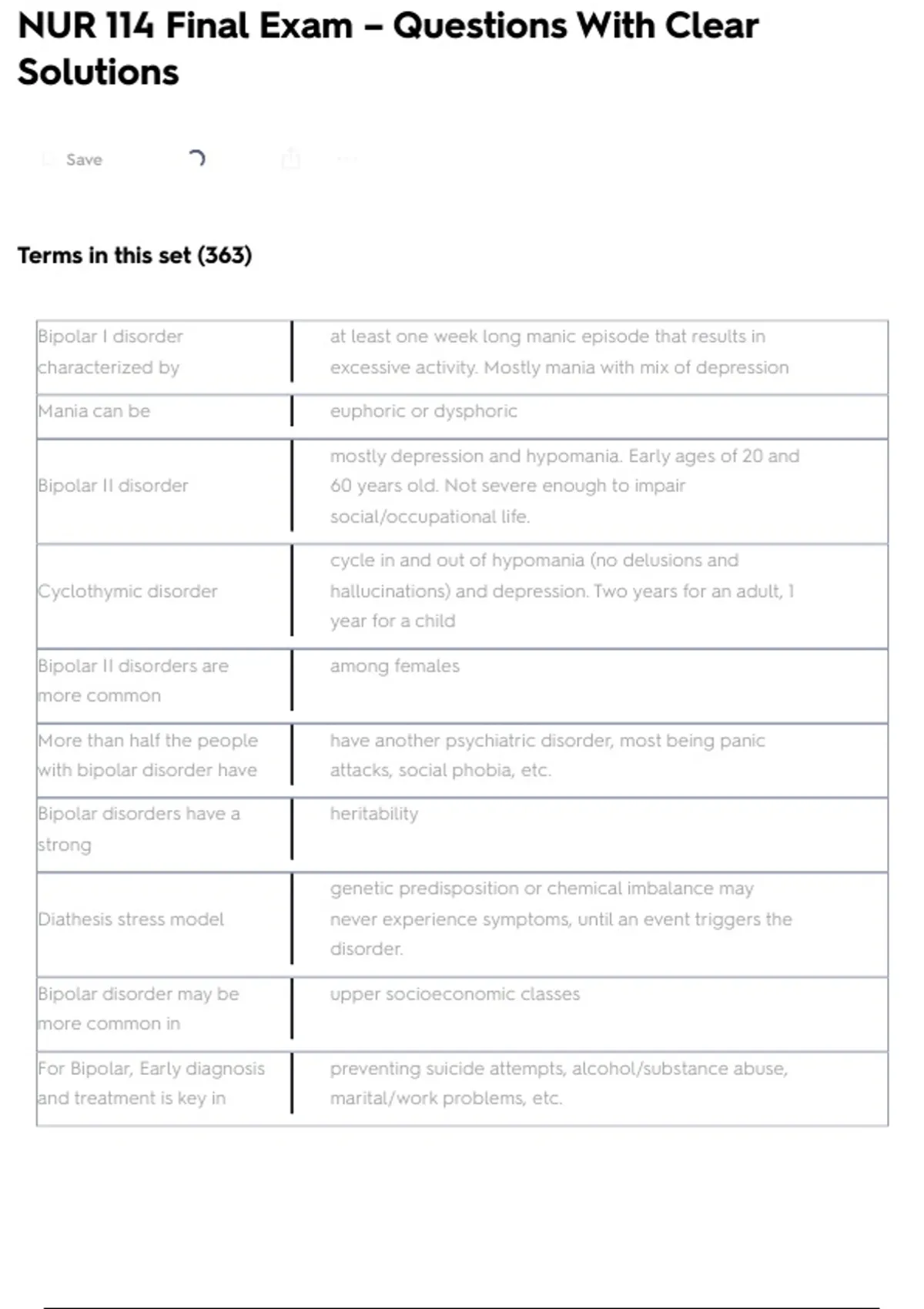 NUR 114 Final Exam – Questions With Clear Solutions

Save

Terms in this set (363)

| | |
|---|---|
| Bipolar I disorder characterized by | at least one week long manic episode that results in excessive activity. Mostly mania with mix of depression |
| Mania can be | euphoric or dysphoric |
| Bipolar II disorder | mostly depression and hypomania. Early ages of 20 and 60 years old. Not severe enough to impair social/occupational life. |
| Cyclothymic disorder | cycle in and out of hypomania (no delusions and hallucinations) and depression. Two years for an adult, 1 year for a child |
| Bipolar II disorders are more common | among females |
| More than half the people with bipolar disorder have | have another psychiatric disorder, most being panic attacks, social phobia, etc. |
| Bipolar disorders have a strong | heritability |
| Diathesis stress model | genetic predisposition or chemical imbalance may never experience symptoms, until an event triggers the disorder. |
| Bipolar disorder may be more common in | upper socioeconomic classes |
| For Bipolar, Early diagnosis and treatment is key in | preventing suicide attempts, alcohol/substance abuse, marital/work problems, etc. |